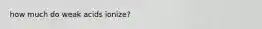 how much do weak acids ionize?